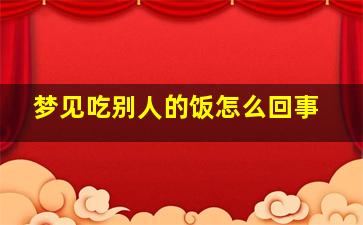 梦见吃别人的饭怎么回事